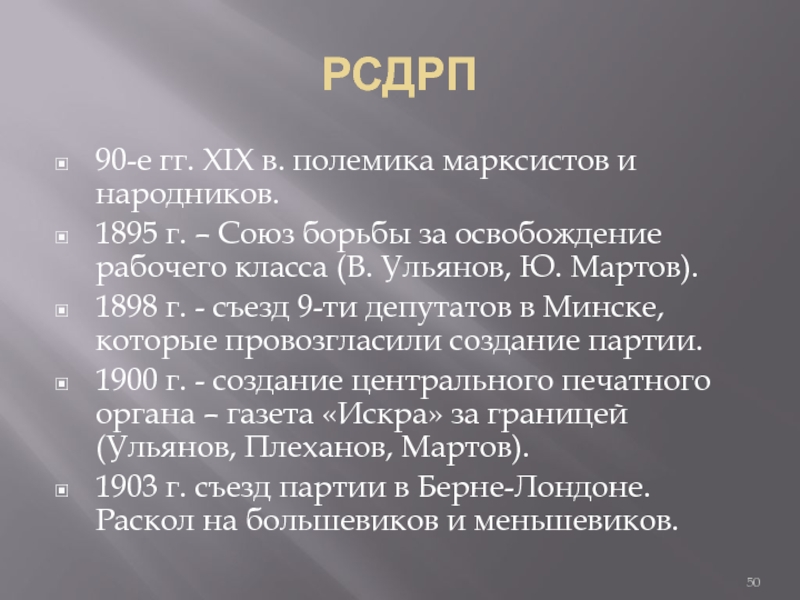 РСДРП

90-е гг. XIX в. полемика марксистов и народников.

1895 г. – Союз борьбы за освобождение рабочего класса (В. Ульянов, Ю. Мартов).

1898 г. - съезд 9-ти депутатов в Минске, которые провозгласили создание партии.

1900 г. - создание центрального печатного органа – газета «Искра» за границей (Ульянов, Плеханов, Мартов).

1903 г. съезд партии в Берне-Лондоне. Раскол на большевиков и меньшевиков.

50